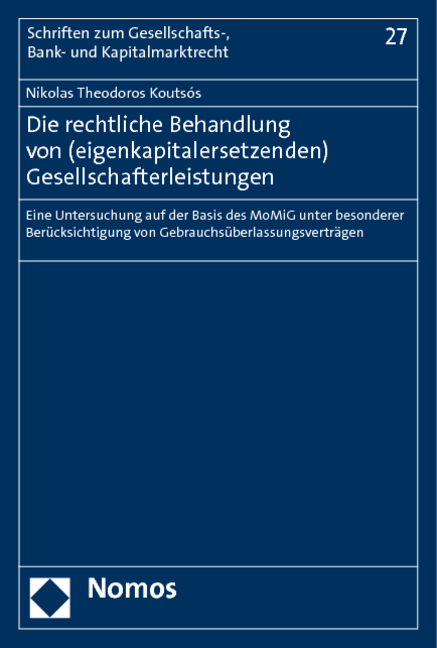 Schriften zum Gesellschafts-, Bank- und Kapitalmarktrecht

27

Nikolas Theodoros Koutsós

Die rechtliche Behandlung von (eigenkapitalersetzenden) Gesellschafterleistungen

Eine Untersuchung auf der Basis des MoMiG unter besonderer Berücksichtigung von Gebrauchsüberlassungsverträgen

Nomos